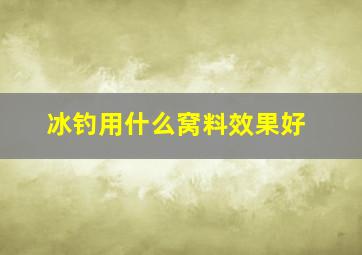 冰钓用什么窝料效果好